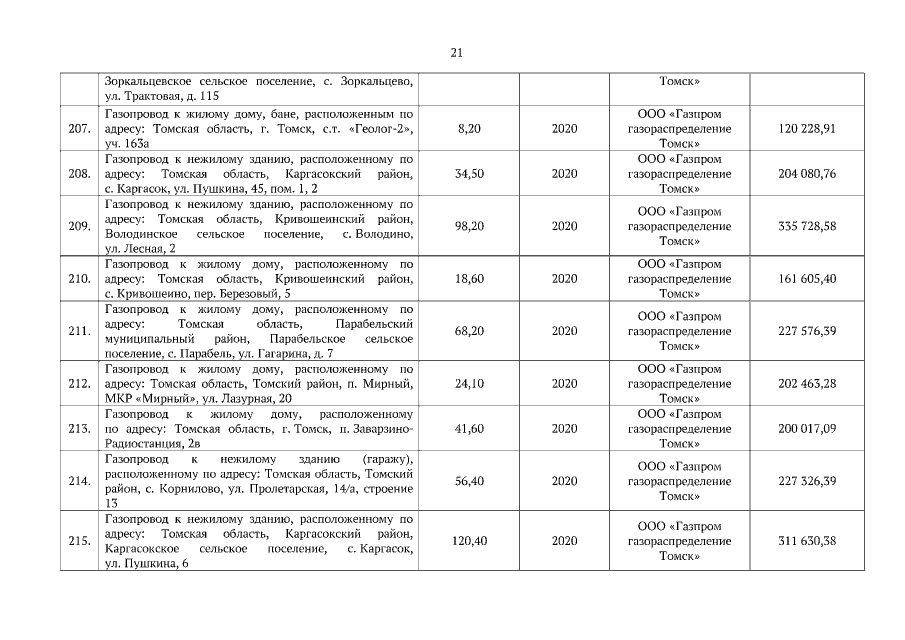 21

| | | | | | |
|---|---|---|---|---|---|
| | Зоркальцевское сельское поселение, с. Зоркальцево, ул. Трактовая, д. 115 | | | Томск» | |
| 207. | Газопровод к жилому дому, бане, расположенным по адресу: Томская область, г. Томск, с.т. «Геолог-2», уч. 163а | 8,20 | 2020 | ООО «Газпром газораспределение Томск» | 120 228,91 |
| 208. | Газопровод к нежилому зданию, расположенному по адресу: Томская область, Каргасокский район, с. Каргасок, ул. Пушкина, 45, пом. 1, 2 | 34,50 | 2020 | ООО «Газпром газораспределение Томск» | 204 080,76 |
| 209. | Газопровод к нежилому зданию, расположенному по адресу: Томская область, Кривошеинский район, Володинское сельское поселение, с. Володино, ул. Лесная, 2 | 98,20 | 2020 | ООО «Газпром газораспределение Томск» | 335 728,58 |
| 210. | Газопровод к жилому дому, расположенному по адресу: Томская область, Кривошеинский район, с. Кривошеино, пер. Березовый, 5 | 18,60 | 2020 | ООО «Газпром газораспределение Томск» | 161 605,40 |
| 211. | Газопровод к жилому дому, расположенному по адресу: Томская область, Парабельский муниципальный район, Парабельское сельское поселение, с. Парабель, ул. Гагарина, д. 7 | 68,20 | 2020 | ООО «Газпром газораспределение Томск» | 227 576,39 |
| 212. | Газопровод к жилому дому, расположенному по адресу: Томская область, Томский район, п. Мирный, МКР «Мирный», ул. Лазурная, 20 | 24,10 | 2020 | ООО «Газпром газораспределение Томск» | 202 463,28 |
| 213. | Газопровод к жилому дому, расположенному по адресу: Томская область, г. Томск, п. Заварзино-Радиостанция, 2в | 41,60 | 2020 | ООО «Газпром газораспределение Томск» | 200 017,09 |
| 214. | Газопровод к нежилому зданию (гаражу), расположенному по адресу: Томская область, Томский район, с. Корнилово, ул. Пролетарская, 14/а, строение 13 | 56,40 | 2020 | ООО «Газпром газораспределение Томск» | 227 326,39 |
| 215. | Газопровод к нежилому зданию, расположенному по адресу: Томская область, Каргасокский район, Каргасокское сельское поселение, с. Каргасок, ул. Пушкина, 6 | 120,40 | 2020 | ООО «Газпром газораспределение Томск» | 311 630,38 |